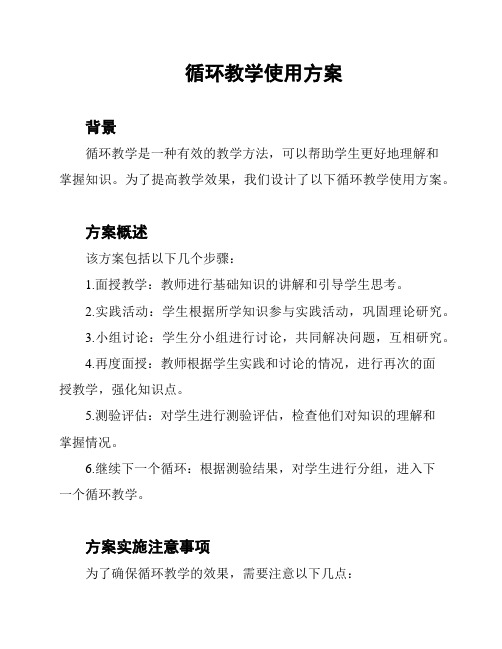 循环教学使用方案

背景

循环教学是一种有效的教学方法，可以帮助学生更好地理解和掌握知识。为了提高教学效果，我们设计了以下循环教学使用方案。

方案概述

该方案包括以下几个步骤：

1.面授教学：教师进行基础知识的讲解和引导学生思考。

2.实践活动：学生根据所学知识参与实践活动，巩固理论研究。

3.小组讨论：学生分小组进行讨论，共同解决问题，互相研究。

4.再度面授：教师根据学生实践和讨论的情况，进行再次的面授教学，强化知识点。

5.测验评估：对学生进行测验评估，检查他们对知识的理解和掌握情况。

6.继续下一个循环：根据测验结果，对学生进行分组，进入下一个循环教学。

方案实施注意事项

为了确保循环教学的效果，需要注意以下几点：